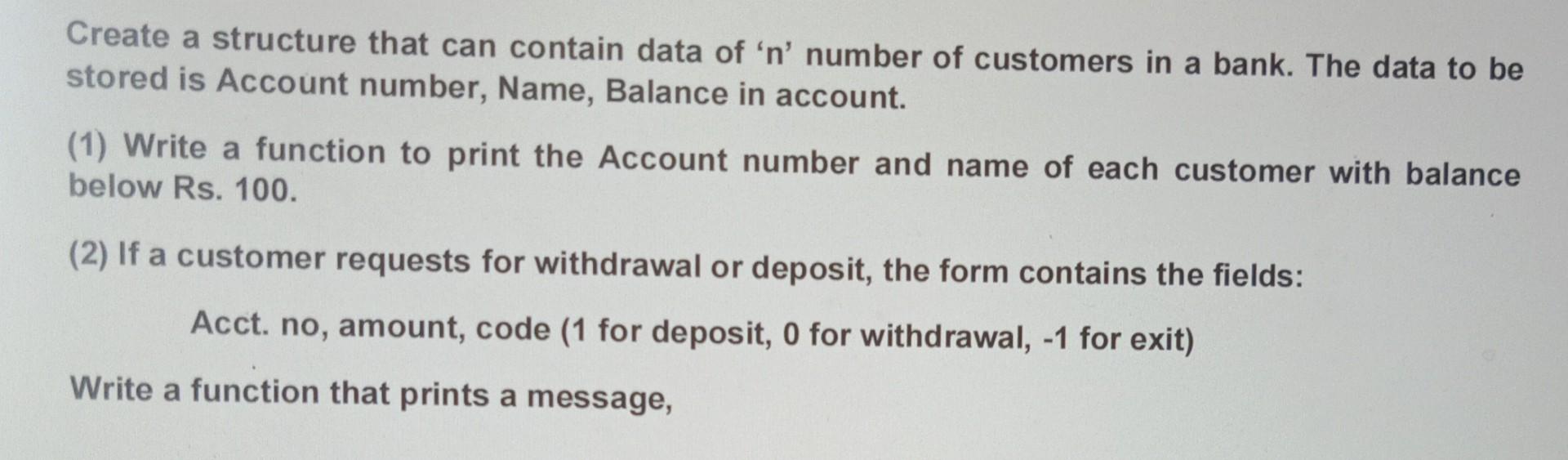 Create a structure that can contain data of 'n' number of customers in a bank. The data to be stored is Account number, Name, Balance in account.

(1) Write a function to print the Account number and name of each customer with balance below Rs. 100.

(2) If a customer requests for withdrawal or deposit, the form contains the fields:

Acct. no, amount, code (1 for deposit, 0 for withdrawal, -1 for exit)

Write a function that prints a message,